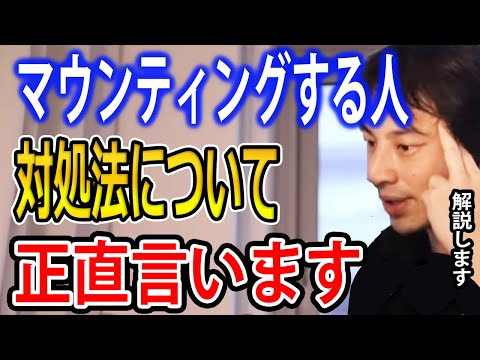 マウンティングする人
対処法について
正直言います

解説します